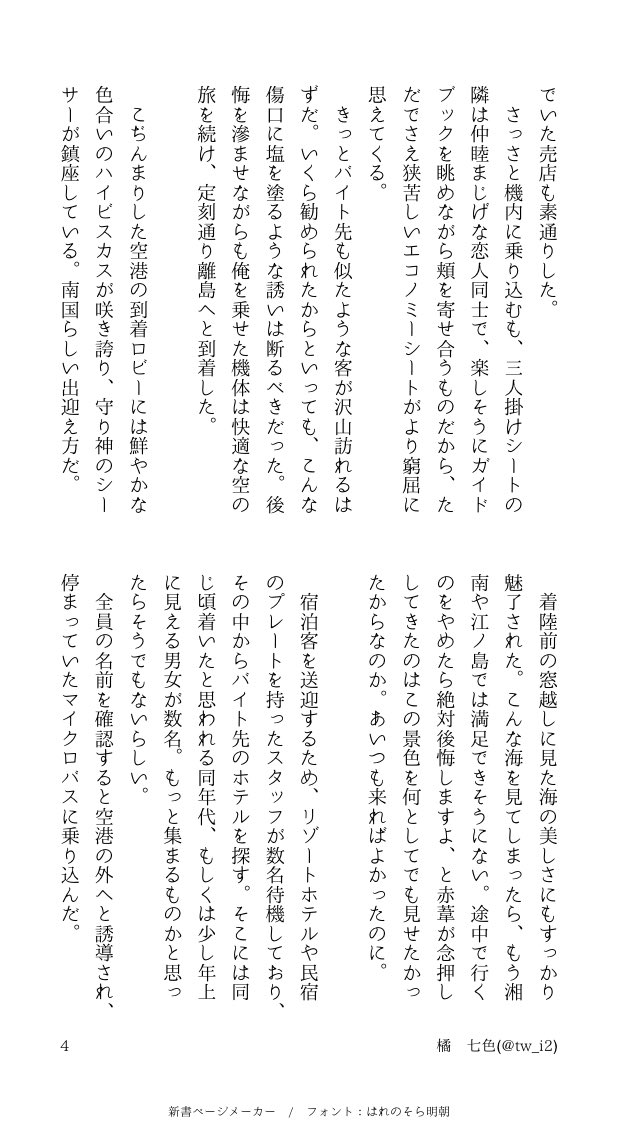 でいた売店も素通りした。

さっさと機内に乗り込むも、三人掛けシートの隣は仲睦まじげな恋人同士で、楽しそうにガイドブックを眺めながら頬を寄せ合うものだから、ただでさえ狭苦しいエコノミーシートがより窮屈に思えてくる。

きっとバイト先も似たような客が沢山訪れるはずだ。いくら勧められたからといっても、こんな傷口に塩を塗るような誘いは断るべきだった。後悔を滲ませながらも俺を乗せた機体は快適な空の旅を続け、定刻通り離島へと到着した。

こぢんまりした空港の到着ロビーには鮮やかな色合いのハイビスカスが咲き誇り、守り神のシーサーが鎮座している。南国らしい出迎え方だ。

着陸前の窓越しに見た海の美しさにもすっかり魅了された。こんな海を見てしまったら、もう湘南や江ノ島では満足できそうにない。途中で行くのをやめたら絶対後悔しますよ、と赤葦が念押ししてきたのはこの景色を何としてでも見せたかったからなのか。あいつも来ればよかったのに。

宿泊客を送迎するため、リゾートホテルや民宿のプレートを持ったスタッフが数名待機しており、その中からバイト先のホテルを探す。そこには同じ頃着いたと思われる同年代、もしくは少し年上に見える男女が数名。もっと集まるものかと思ったらそうでもないらしい。

全員の名前を確認すると空港の外へと誘導され、停まっていたマイクロバスに乗り込んだ。

4

橘　七色(@tw_i2)

新書ページメーカー　/　フォント：はれのそら明朝